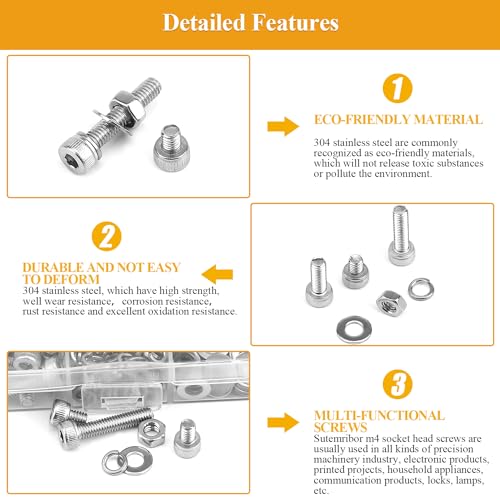 Detailed Features

1

ECO-FRIENDLY MATERIAL

304 stainless steel are commonly recognized as eco-friendly materials, which will not release toxic substances or pollute the environment.

2

DURABLE AND NOT EASY TO DEFORM

304 stainless steel, which have high strength, well wear resistance, corrosion resistance, rust resistance and excellent oxidation resistance.

3

MULTI-FUNCTIONAL SCREWS

Sutemribor m4 socket head screws are usually used in all kinds of precision machinery industry, electronic products, printed projects, household appliances, communication products, locks, lamps, etc.